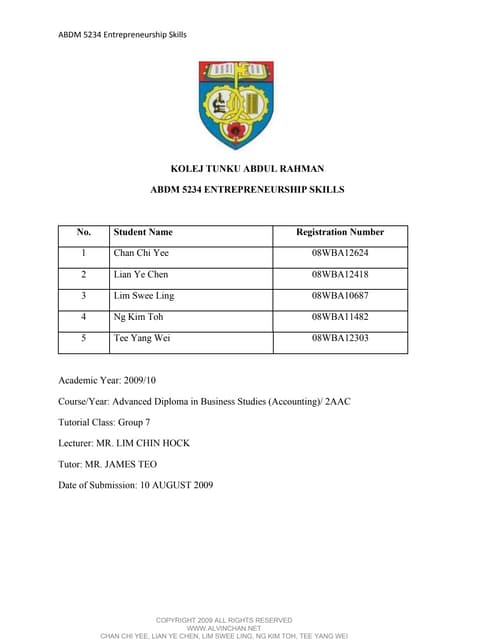 ABDM 5234 Entrepreneurship Skills

KOLEJ TUNKU ABDUL RAHMAN

ABDM 5234 ENTREPRENEURSHIP SKILLS

| No. | Student Name | Registration Number |
|---|---|---|
| 1 | Chan Chi Yee | 08WBA12624 |
| 2 | Lian Ye Chen | 08WBA12418 |
| 3 | Lim Swee Ling | 08WBA10687 |
| 4 | Ng Kim Toh | 08WBA11482 |
| 5 | Tee Yang Wei | 08WBA12303 |

Academic Year: 2009/10

Course/Year: Advanced Diploma in Business Studies (Accounting)/ 2AAC

Tutorial Class: Group 7

Lecturer: MR. LIM CHIN HOCK

Tutor: MR. JAMES TEO

Date of Submission: 10 AUGUST 2009

COPYRIGHT 2009 ALL RIGHTS RESERVED
WWW.ALVINCHAN.NET
CHAN CHI YEE, LIAN YE CHEN, LIM SWEE LING, NG KIM TOH, TEE YANG WEI